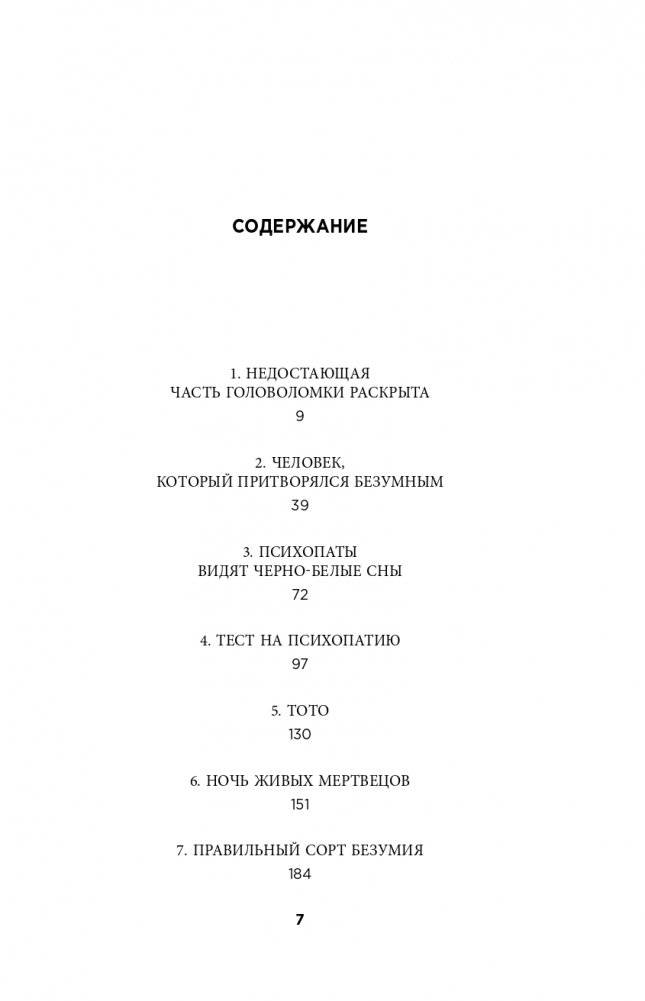 СОДЕРЖАНИЕ

1. НЕДОСТАЮЩАЯ ЧАСТЬ ГОЛОВОЛОМКИ РАСКРЫТА
9

2. ЧЕЛОВЕК, КОТОРЫЙ ПРИТВОРЯЛСЯ БЕЗУМНЫМ
39

3. ПСИХОПАТЫ ВИДЯТ ЧЕРНО-БЕЛЫЕ СНЫ
72

4. ТЕСТ НА ПСИХОПАТИЮ
97

5. ТОТО
130

6. НОЧЬ ЖИВЫХ МЕРТВЕЦОВ
151

7. ПРАВИЛЬНЫЙ СОРТ БЕЗУМИЯ
184

7